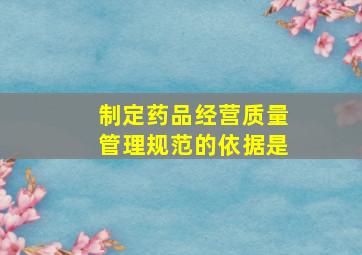 制定药品经营质量管理规范的依据是